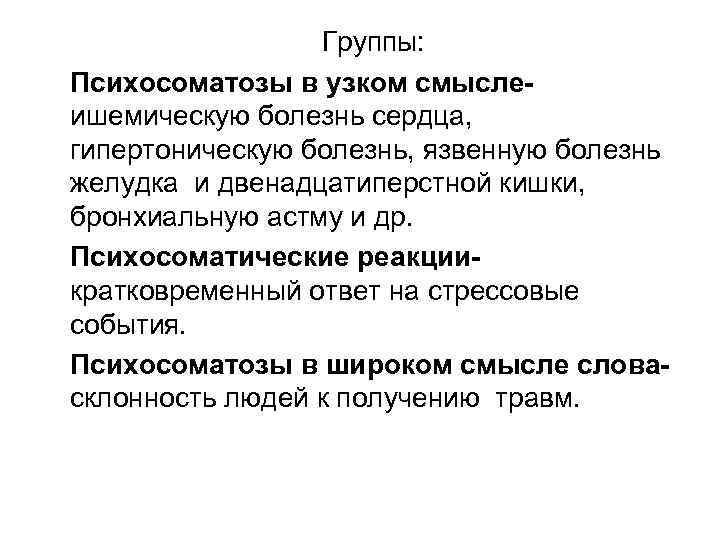 Группы:

Психосоматозы в узком смысле- ишемическую болезнь сердца, гипертоническую болезнь, язвенную болезнь желудка и двенадцатиперстной кишки, бронхиальную астму и др.

Психосоматические реакции- кратковременный ответ на стрессовые события.

Психосоматозы в широком смысле слова- склонность людей к получению травм.